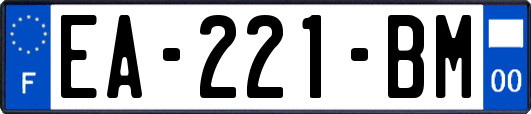 F
EA-221-BM
00